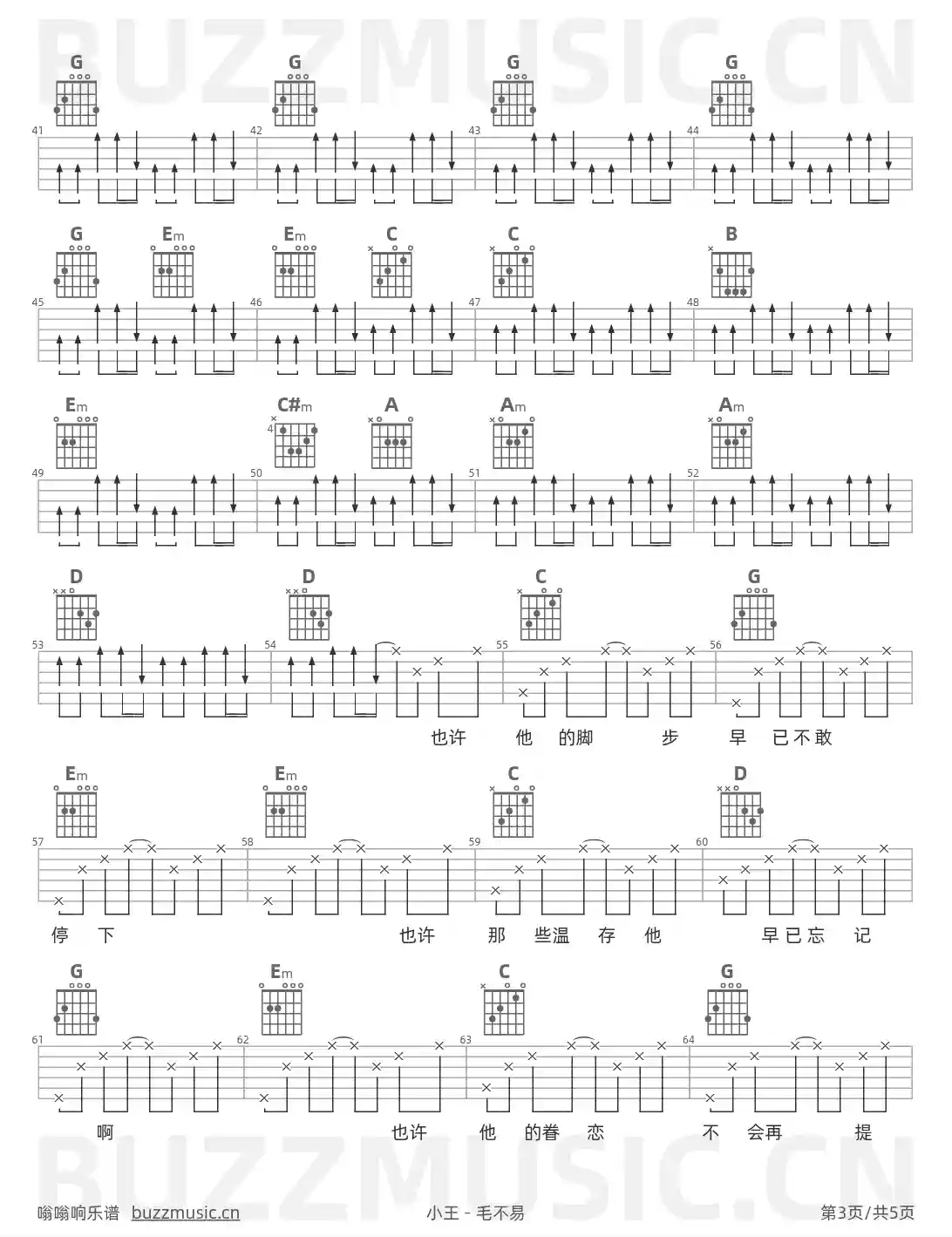 BUZZMUSIC.CN

G G G G
41 42 43 44

G Em Em C C B
45 46 47 48

Em C#m A Am Am
4
49 50 51 52

D D C G
53 54 55 56
也许 他 的脚 步 早 已不敢

Em Em C D
57 58 59 60
停 下 也许 那 些温 存 他 早已忘 记

G Em C G
61 62 63 64
啊 也许 他 的眷 恋 不 会再 提

BUZZMUSIC.CN

嗡嗡响乐谱 buzzmusic.cn 小王 - 毛不易 第3页/共5页